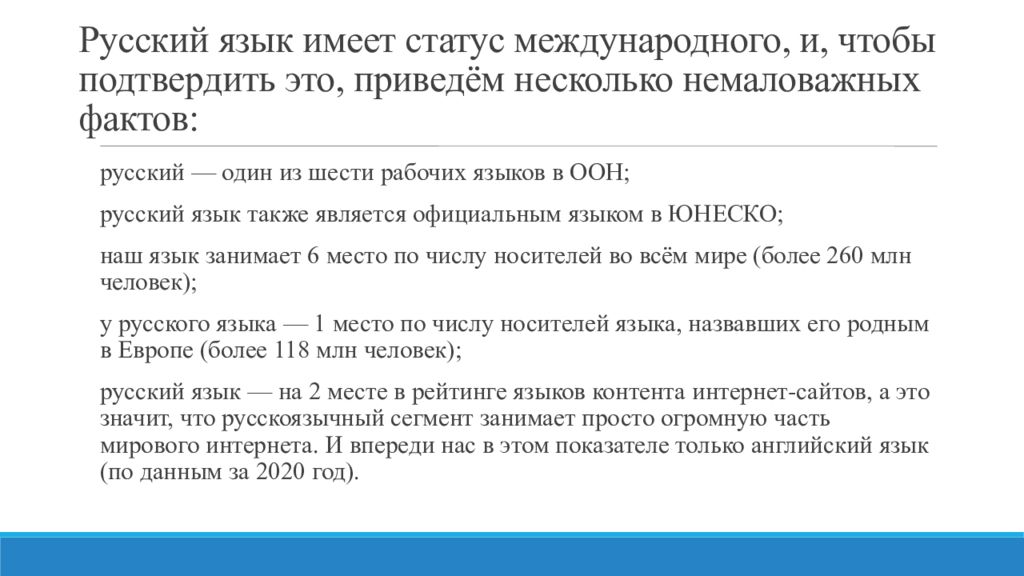 Русский язык имеет статус международного, и, чтобы подтвердить это, приведём несколько немаловажных фактов:

русский — один из шести рабочих языков в ООН;

русский язык также является официальным языком в ЮНЕСКО;

наш язык занимает 6 место по числу носителей во всём мире (более 260 млн человек);

у русского языка — 1 место по числу носителей языка, назвавших его родным в Европе (более 118 млн человек);

русский язык — на 2 месте в рейтинге языков контента интернет-сайтов, а это значит, что русскоязычный сегмент занимает просто огромную часть мирового интернета. И впереди нас в этом показателе только английский язык (по данным за 2020 год).